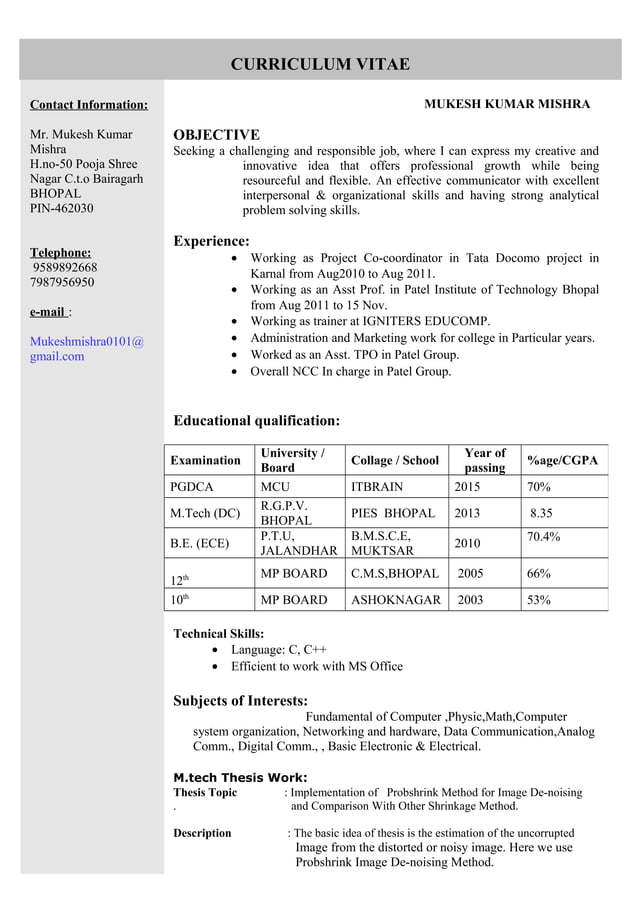 CURRICULUM VITAE

Contact Information:

Mr. Mukesh Kumar Mishra
H.no-50 Pooja Shree Nagar C.t.o Bairagarh
BHOPAL
PIN-462030

Telephone:
9589892668
7987956950

e-mail :

Mukeshmishra0101@gmail.com

MUKESH KUMAR MISHRA

OBJECTIVE
Seeking a challenging and responsible job, where I can express my creative and innovative idea that offers professional growth while being resourceful and flexible. An effective communicator with excellent interpersonal & organizational skills and having strong analytical problem solving skills.

Experience:
• Working as Project Co-coordinator in Tata Docomo project in Karnal from Aug2010 to Aug 2011.
• Working as an Asst Prof. in Patel Institute of Technology Bhopal from Aug 2011 to 15 Nov.
• Working as trainer at IGNITERS EDUCOMP.
• Administration and Marketing work for college in Particular years.
• Worked as an Asst. TPO in Patel Group.
• Overall NCC In charge in Patel Group.

Educational qualification:

| Examination | University / Board | Collage / School | Year of passing | %age/CGPA |
|---|---|---|---|---|
| PGDCA | MCU | ITBRAIN | 2015 | 70% |
| M.Tech (DC) | R.G.P.V. BHOPAL | PIES BHOPAL | 2013 | 8.35 |
| B.E. (ECE) | P.T.U, JALANDHAR | B.M.S.C.E, MUKTSAR | 2010 | 70.4% |
| $12^{th}$ | MP BOARD | C.M.S,BHOPAL | 2005 | 66% |
| $10^{th}$ | MP BOARD | ASHOKNAGAR | 2003 | 53% |

Technical Skills:
• Language: C, C++
• Efficient to work with MS Office

Subjects of Interests:
Fundamental of Computer ,Physic,Math,Computer system organization, Networking and hardware, Data Communication,Analog Comm., Digital Comm., , Basic Electronic & Electrical.

M.tech Thesis Work:
Thesis Topic : Implementation of Probshrink Method for Image De-noising
. and Comparison With Other Shrinkage Method.

Description : The basic idea of thesis is the estimation of the uncorrupted Image from the distorted or noisy image. Here we use Probshrink Image De-noising Method.